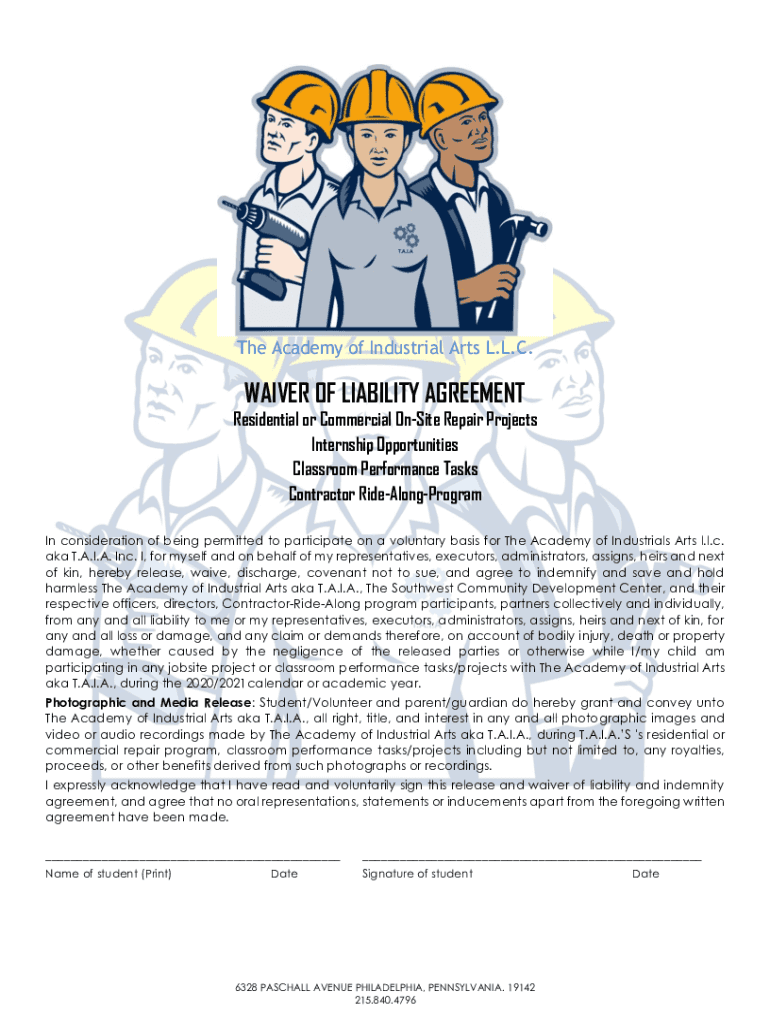 T.A.I.A

The Academy of Industrial Arts L.L.C.

WAIVER OF LIABILITY AGREEMENT
Residential or Commercial On-Site Repair Projects
Internship Opportunities
Classroom Performance Tasks
Contractor Ride-Along-Program

In consideration of being permitted to participate on a voluntary basis for The Academy of Industrials Arts l.l.c. aka T.A.I.A. Inc. I, for myself and on behalf of my representatives, executors, administrators, assigns, heirs and next of kin, hereby release, waive, discharge, covenant not to sue, and agree to indemnify and save and hold harmless The Academy of Industrial Arts aka T.A.I.A., The Southwest Community Development Center, and their respective officers, directors, Contractor-Ride-Along program participants, partners collectively and individually, from any and all liability to me or my representatives, executors, administrators, assigns, heirs and next of kin, for any and all loss or damage, and any claim or demands therefore, on account of bodily injury, death or property damage, whether caused by the negligence of the released parties or otherwise while I/my child am participating in any jobsite project or classroom performance tasks/projects with The Academy of Industrial Arts aka T.A.I.A., during the 2020/2021 calendar or academic year.
Photographic and Media Release: Student/Volunteer and parent/guardian do hereby grant and convey unto The Academy of Industrial Arts aka T.A.I.A., all right, title, and interest in any and all photographic images and video or audio recordings made by The Academy of Industrial Arts aka T.A.I.A., during T.A.I.A.'S 's residential or commercial repair program, classroom performance tasks/projects including but not limited to, any royalties, proceeds, or other benefits derived from such photographs or recordings.
I expressly acknowledge that I have read and voluntarily sign this release and waiver of liability and indemnity agreement, and agree that no oral representations, statements or inducements apart from the foregoing written agreement have been made.

Name of student (Print) Date Signature of student Date

6328 PASCHALL AVENUE PHILADELPHIA, PENNSYLVANIA. 19142
215.840.4796